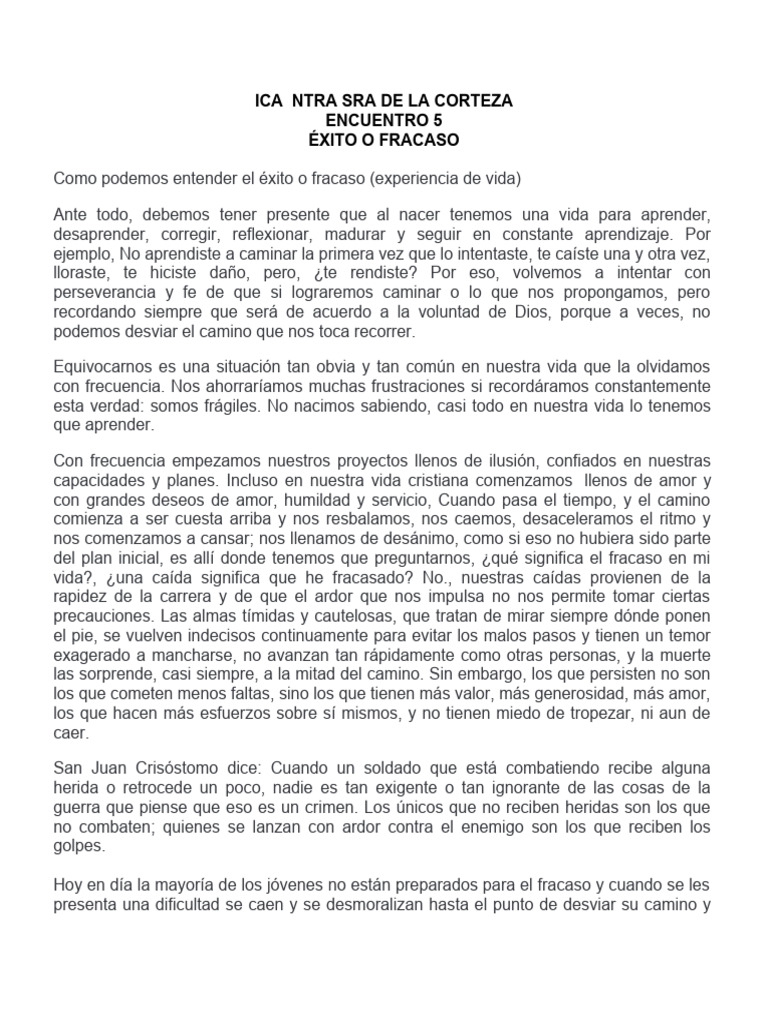 ICA NTRA SRA DE LA CORTEZA
ENCUENTRO 5
ÉXITO O FRACASO

Como podemos entender el éxito o fracaso (experiencia de vida)

Ante todo, debemos tener presente que al nacer tenemos una vida para aprender, desaprender, corregir, reflexionar, madurar y seguir en constante aprendizaje. Por ejemplo, No aprendiste a caminar la primera vez que lo intentaste, te caíste una y otra vez, lloraste, te hiciste daño, pero, ¿te rendiste? Por eso, volvemos a intentar con perseverancia y fe de que si lograremos caminar o lo que nos propongamos, pero recordando siempre que será de acuerdo a la voluntad de Dios, porque a veces, no podemos desviar el camino que nos toca recorrer.

Equivocarnos es una situación tan obvia y tan común en nuestra vida que la olvidamos con frecuencia. Nos ahorraríamos muchas frustraciones si recordáramos constantemente esta verdad: somos frágiles. No nacimos sabiendo, casi todo en nuestra vida lo tenemos que aprender.

Con frecuencia empezamos nuestros proyectos llenos de ilusión, confiados en nuestras capacidades y planes. Incluso en nuestra vida cristiana comenzamos llenos de amor y con grandes deseos de amor, humildad y servicio, Cuando pasa el tiempo, y el camino comienza a ser cuesta arriba y nos resbalamos, nos caemos, desaceleramos el ritmo y nos comenzamos a cansar; nos llenamos de desánimo, como si eso no hubiera sido parte del plan inicial, es allí donde tenemos que preguntarnos, ¿qué significa el fracaso en mi vida?, ¿una caída significa que he fracasado? No., nuestras caídas provienen de la rapidez de la carrera y de que el ardor que nos impulsa no nos permite tomar ciertas precauciones. Las almas tímidas y cautelosas, que tratan de mirar siempre dónde ponen el pie, se vuelven indecisos continuamente para evitar los malos pasos y tienen un temor exagerado a mancharse, no avanzan tan rápidamente como otras personas, y la muerte las sorprende, casi siempre, a la mitad del camino. Sin embargo, los que persisten no son los que cometen menos faltas, sino los que tienen más valor, más generosidad, más amor, los que hacen más esfuerzos sobre sí mismos, y no tienen miedo de tropezar, ni aun de caer.

San Juan Crisóstomo dice: Cuando un soldado que está combatiendo recibe alguna herida o retrocede un poco, nadie es tan exigente o tan ignorante de las cosas de la guerra que piense que eso es un crimen. Los únicos que no reciben heridas son los que no combaten; quienes se lanzan con ardor contra el enemigo son los que reciben los golpes.

Hoy en día la mayoría de los jóvenes no están preparados para el fracaso y cuando se les presenta una dificultad se caen y se desmoralizan hasta el punto de desviar su camino y